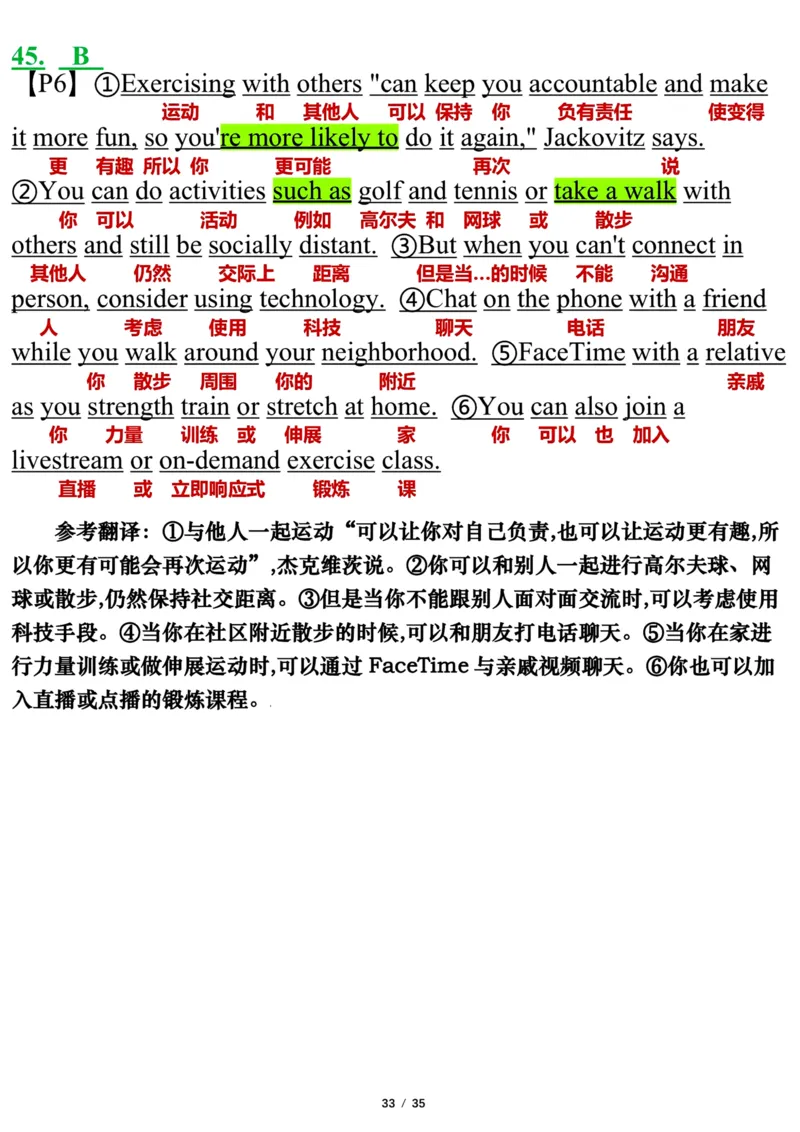 45. B

【P6】①Exercising with others "can keep you accountable and make
运动 和 其他人 可以 保持 你 负有责任 使变得
it more fun, so you're more likely to do it again," Jackovitz says.
更 有趣 所以 你 更可能 再次 说
②You can do activities such as golf and tennis or take a walk with
你 可以 活动 例如 高尔夫 和 网球 或 散步
others and still be socially distant. ③But when you can't connect in
其他人 仍然 交际上 距离 但是当...的时候 不能 沟通
person, consider using technology. ④Chat on the phone with a friend
人 考虑 使用 科技 聊天 电话 朋友
while you walk around your neighborhood. ⑤FaceTime with a relative
你 散步 周围 你的 附近 亲戚
as you strength train or stretch at home. ⑥You can also join a
你 力量 训练 或 伸展 家 你 可以 也 加入
livestream or on-demand exercise class.
直播 或 立即响应式 锻炼 课

参考翻译：①与他人一起运动“可以让你对自己负责,也可以让运动更有趣,所以你更有可能会再次运动”,杰克维茨说。②你可以和别人一起进行高尔夫球、网球或散步,仍然保持社交距离。③但是当你不能跟别人面对面交流时,可以考虑使用科技手段。④当你在社区附近散步的时候,可以和朋友打电话聊天。⑤当你在家进行力量训练或做伸展运动时,可以通过 FaceTime 与亲戚视频聊天。⑥你也可以加入直播或点播的锻炼课程。

33 / 35